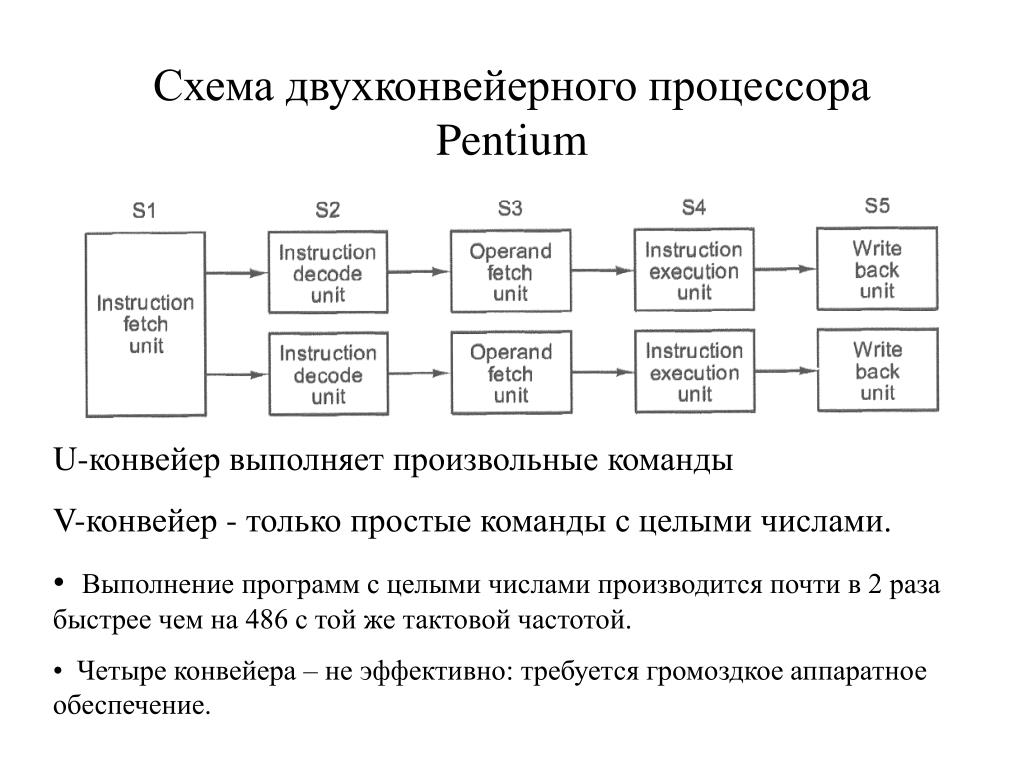 Схема двухконвейерного процессора Pentium

S1

S2

S3

S4

S5

Instruction fetch unit

Instruction decode unit

Operand fetch unit

Instruction execution unit

Write back unit

Instruction decode unit

Operand fetch unit

Instruction execution unit

Write back unit

U-конвейер выполняет произвольные команды

V-конвейер - только простые команды с целыми числами.

• Выполнение программ с целыми числами производится почти в 2 раза быстрее чем на 486 с той же тактовой частотой.

• Четыре конвейера – не эффективно: требуется громоздкое аппаратное обеспечение.